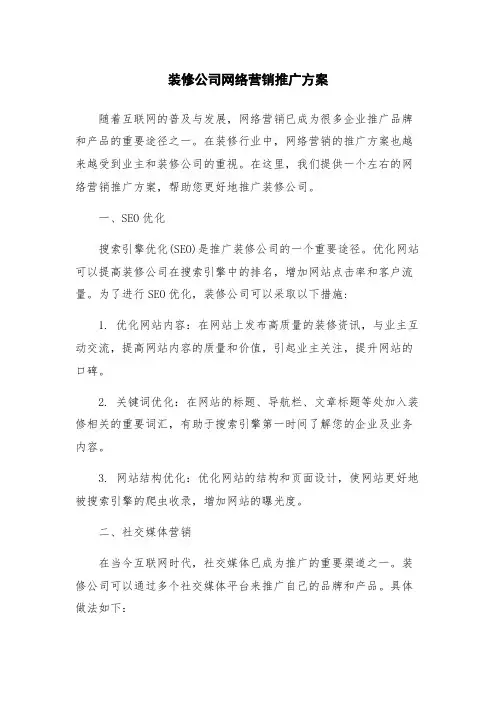 装修公司网络营销推广方案

随着互联网的普及与发展，网络营销已成为很多企业推广品牌和产品的重要途径之一。在装修行业中，网络营销的推广方案也越来越受到业主和装修公司的重视。在这里，我们提供一个左右的网络营销推广方案，帮助您更好地推广装修公司。

一、SEO优化

搜索引擎优化(SEO)是推广装修公司的一个重要途径。优化网站可以提高装修公司在搜索引擎中的排名，增加网站点击率和客户流量。为了进行SEO优化，装修公司可以采取以下措施：

1. 优化网站内容：在网站上发布高质量的装修资讯，与业主互动交流，提高网站内容的质量和价值，引起业主关注，提升网站的口碑。

2. 关键词优化：在网站的标题、导航栏、文章标题等处加入装修相关的重要词汇，有助于搜索引擎第一时间了解您的企业及业务内容。

3. 网站结构优化：优化网站的结构和页面设计，使网站更好地被搜索引擎的爬虫收录，增加网站的曝光度。

二、社交媒体营销

在当今互联网时代，社交媒体已成为推广的重要渠道之一。装修公司可以通过多个社交媒体平台来推广自己的品牌和产品。具体做法如下：